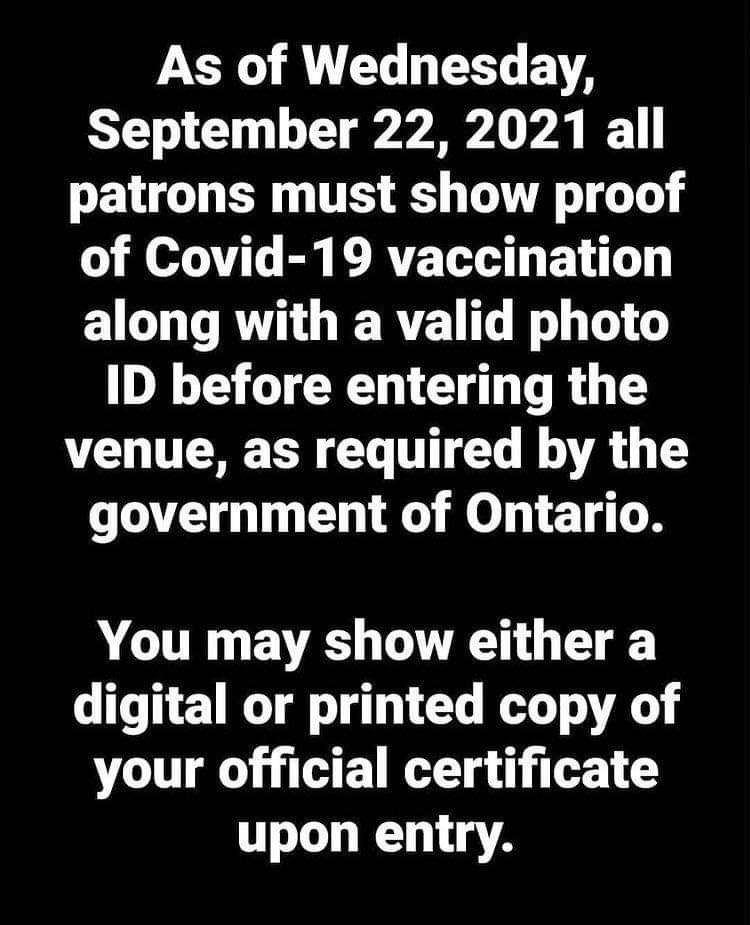 As of Wednesday, September 22, 2021 all patrons must show proof of Covid-19 vaccination along with a valid photo ID before entering the venue, as required by the government of Ontario.

You may show either a digital or printed copy of your official certificate upon entry.